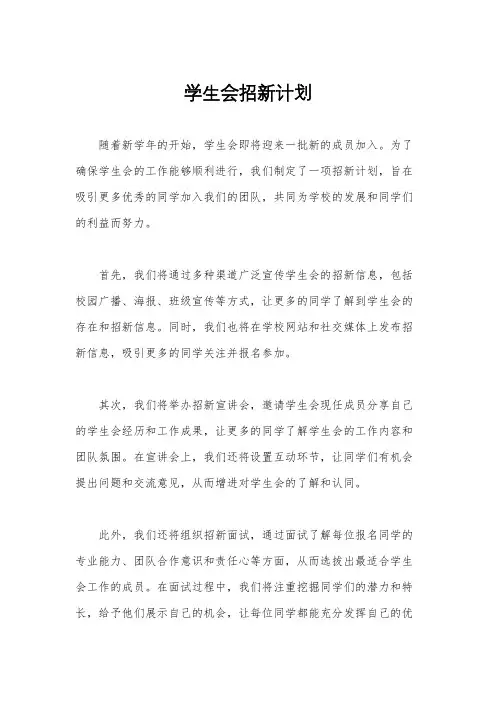 学生会招新计划

随着新学年的开始，学生会即将迎来一批新的成员加入。为了确保学生会的工作能够顺利进行，我们制定了一项招新计划，旨在吸引更多优秀的同学加入我们的团队，共同为学校的发展和同学们的利益而努力。

首先，我们将通过多种渠道广泛宣传学生会的招新信息，包括校园广播、海报、班级宣传等方式，让更多的同学了解到学生会的存在和招新信息。同时，我们也将在学校网站和社交媒体上发布招新信息，吸引更多的同学关注并报名参加。

其次，我们将举办招新宣讲会，邀请学生会现任成员分享自己的学生会经历和工作成果，让更多的同学了解学生会的工作内容和团队氛围。在宣讲会上，我们还将设置互动环节，让同学们有机会提出问题和交流意见，从而增进对学生会的了解和认同。

此外，我们还将组织招新面试，通过面试了解每位报名同学的专业能力、团队合作意识和责任心等方面，从而选拔出最适合学生会工作的成员。在面试过程中，我们将注重挖掘同学们的潜力和特长，给予他们展示自己的机会，让每位同学都能充分发挥自己的优